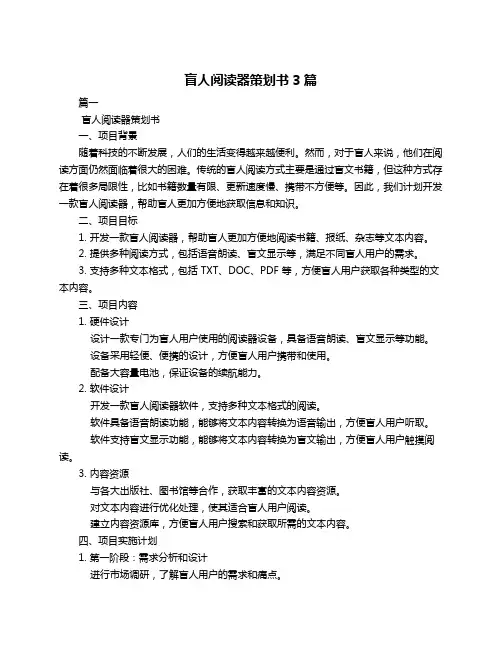 盲人阅读器策划书 3 篇

篇一

盲人阅读器策划书

一、项目背景

随着科技的不断发展，人们的生活变得越来越便利。然而，对于盲人来说，他们在阅读方面仍然面临着很大的困难。传统的盲人阅读方式主要是通过盲文书籍，但这种方式存在着很多局限性，比如书籍数量有限、更新速度慢、携带不方便等。因此，我们计划开发一款盲人阅读器，帮助盲人更加方便地获取信息和知识。

二、项目目标

1. 开发一款盲人阅读器，帮助盲人更加方便地阅读书籍、报纸、杂志等文本内容。

2. 提供多种阅读方式，包括语音朗读、盲文显示等，满足不同盲人用户的需求。

3. 支持多种文本格式，包括 TXT、DOC、PDF 等，方便盲人用户获取各种类型的文本内容。

三、项目内容

1. 硬件设计

设计一款专门为盲人用户使用的阅读器设备，具备语音朗读、盲文显示等功能。

设备采用轻便、便携的设计，方便盲人用户携带和使用。

配备大容量电池，保证设备的续航能力。

2. 软件设计

开发一款盲人阅读器软件，支持多种文本格式的阅读。

软件具备语音朗读功能，能够将文本内容转换为语音输出，方便盲人用户听取。

软件支持盲文显示功能，能够将文本内容转换为盲文输出，方便盲人用户触摸阅读。

3. 内容资源

与各大出版社、图书馆等合作，获取丰富的文本内容资源。

对文本内容进行优化处理，使其适合盲人用户阅读。

建立内容资源库，方便盲人用户搜索和获取所需的文本内容。

四、项目实施计划

1. 第一阶段：需求分析和设计

进行市场调研，了解盲人用户的需求和痛点。